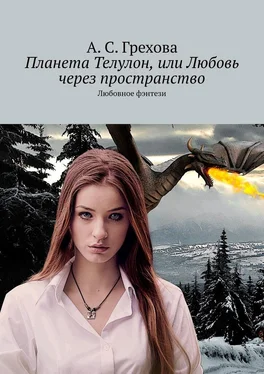 А. С. Грехова
Планета Телулон, или Любовь через пространство
Любовное фэнтези